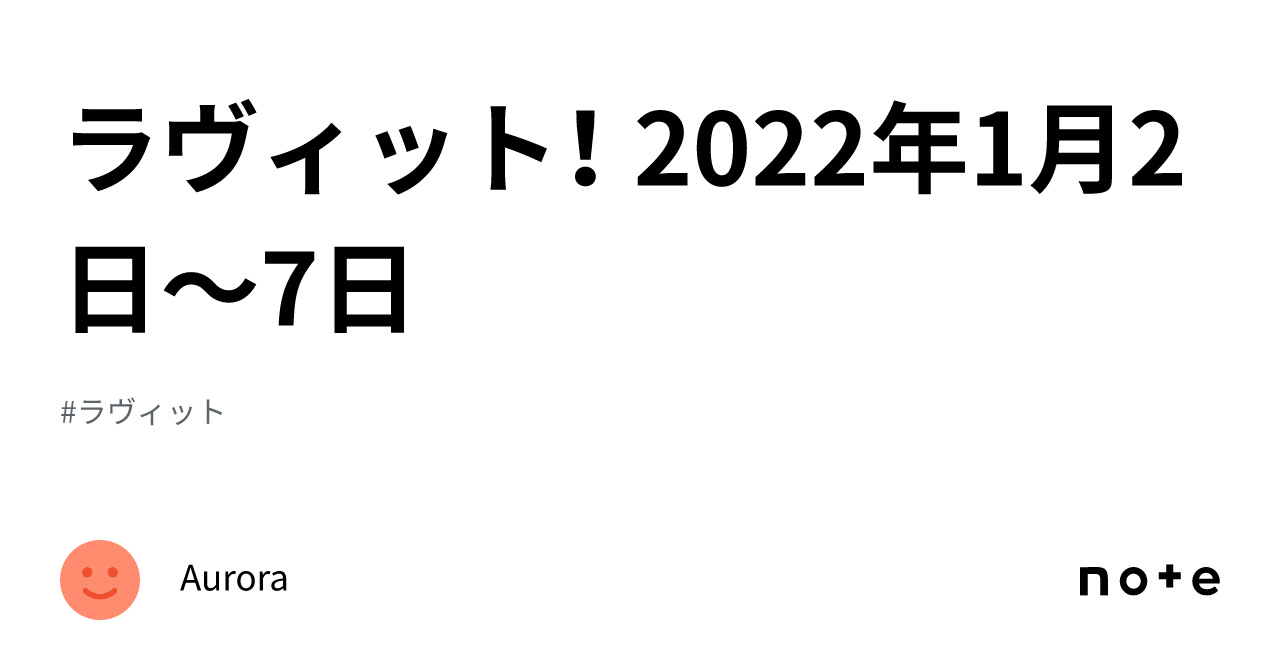 ラヴィット！2022年1月2日〜7日

#ラヴィット

Aurora

note